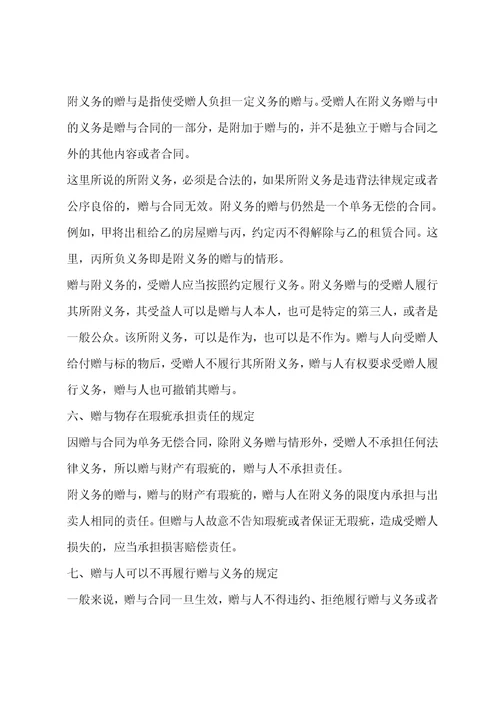 附义务的赠与是指使受赠人负担一定义务的赠与。受赠人在附义务赠与中的义务是赠与合同的一部分，是附加于赠与的，并不是独立于赠与合同之外的其他内容或者合同。

这里所说的所附义务，必须是合法的，如果所附义务是违背法律规定或者公序良俗的，赠与合同无效。附义务的赠与仍然是一个单务无偿的合同。例如，甲将出租给乙的房屋赠与丙，约定丙不得解除与乙的租赁合同。这里，丙所负义务即是附义务的赠与的情形。

赠与附义务的，受赠人应当按照约定履行义务。附义务赠与的受赠人履行其所附义务，其受益人可以是赠与人本人，也可是特定的第三人，或者是一般公众。该所附义务，可以是作为，也可以是不作为。赠与人向受赠人给付赠与标的物后，受赠人不履行其所附义务，赠与人有权要求受赠人履行义务，赠与人也可撤销其赠与。

六、赠与物存在瑕疵承担责任的规定

因赠与合同为单务无偿合同，除附义务赠与情形外，受赠人不承担任何法律义务，所以赠与财产有瑕疵的，赠与人不承担责任。

附义务的赠与，赠与的财产有瑕疵的，赠与人在附义务的限度内承担与出卖人相同的责任。但赠与人故意不告知瑕疵或者保证无瑕疵，造成受赠人损失的，应当承担损害赔偿责任。

七、赠与人可以不再履行赠与义务的规定

一般来说，赠与合同一旦生效，赠与人不得违约、拒绝履行赠与义务或者